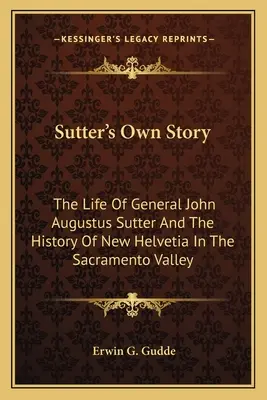 —KESSINGER'S LEGACY REPRINTS—

Sutter's Own Story

The Life Of General John Augustus Sutter And The History Of New Helvetia In The Sacramento Valley

Erwin G. Gudde